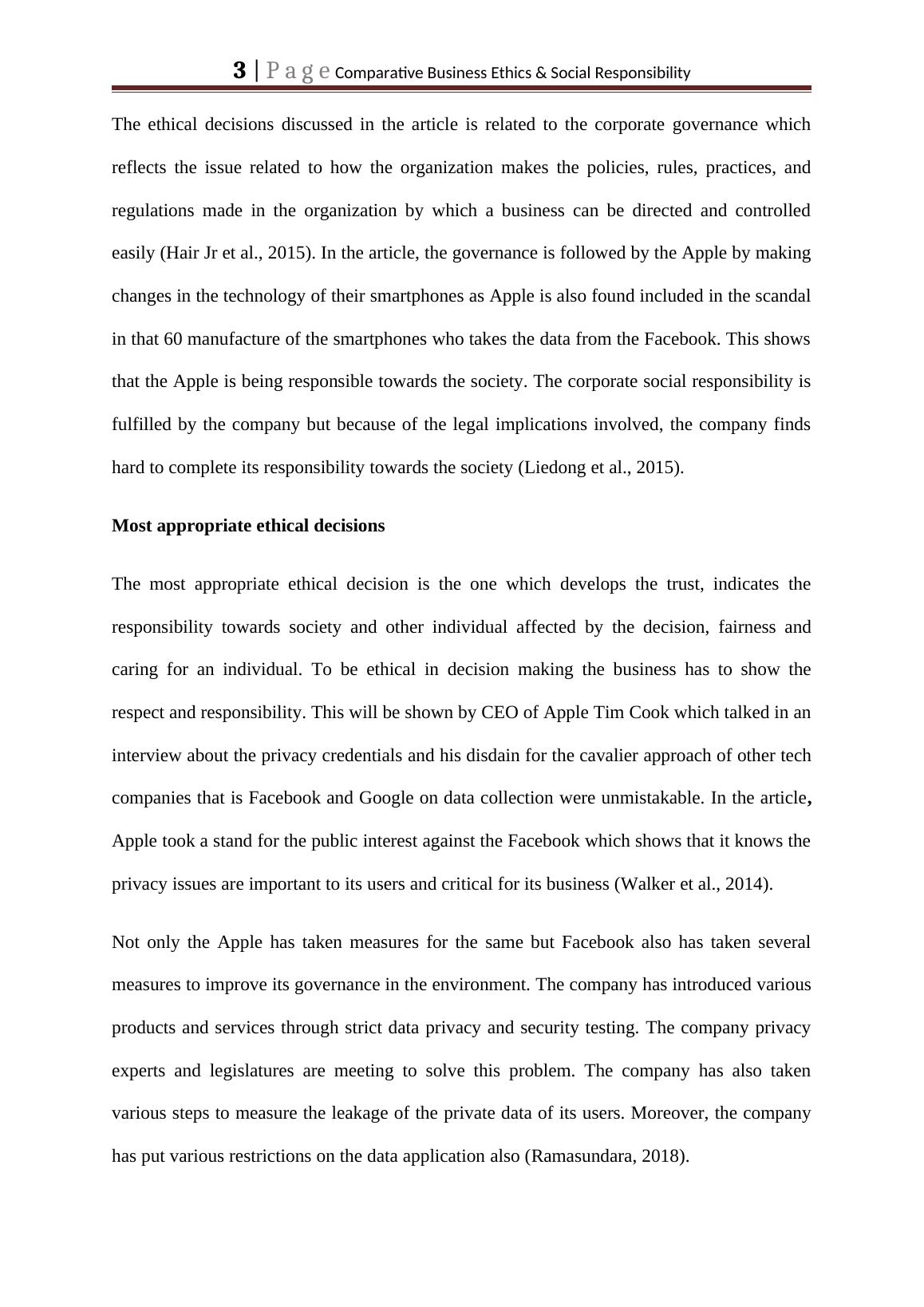 3 | P a g e Comparative Business Ethics & Social Responsibility

The ethical decisions discussed in the article is related to the corporate governance which reflects the issue related to how the organization makes the policies, rules, practices, and regulations made in the organization by which a business can be directed and controlled easily (Hair Jr et al., 2015). In the article, the governance is followed by the Apple by making changes in the technology of their smartphones as Apple is also found included in the scandal in that 60 manufacture of the smartphones who takes the data from the Facebook. This shows that the Apple is being responsible towards the society. The corporate social responsibility is fulfilled by the company but because of the legal implications involved, the company finds hard to complete its responsibility towards the society (Liedong et al., 2015).

Most appropriate ethical decisions

The most appropriate ethical decision is the one which develops the trust, indicates the responsibility towards society and other individual affected by the decision, fairness and caring for an individual. To be ethical in decision making the business has to show the respect and responsibility. This will be shown by CEO of Apple Tim Cook which talked in an interview about the privacy credentials and his disdain for the cavalier approach of other tech companies that is Facebook and Google on data collection were unmistakable. In the article, Apple took a stand for the public interest against the Facebook which shows that it knows the privacy issues are important to its users and critical for its business (Walker et al., 2014).

Not only the Apple has taken measures for the same but Facebook also has taken several measures to improve its governance in the environment. The company has introduced various products and services through strict data privacy and security testing. The company privacy experts and legislatures are meeting to solve this problem. The company has also taken various steps to measure the leakage of the private data of its users. Moreover, the company has put various restrictions on the data application also (Ramasundara, 2018).